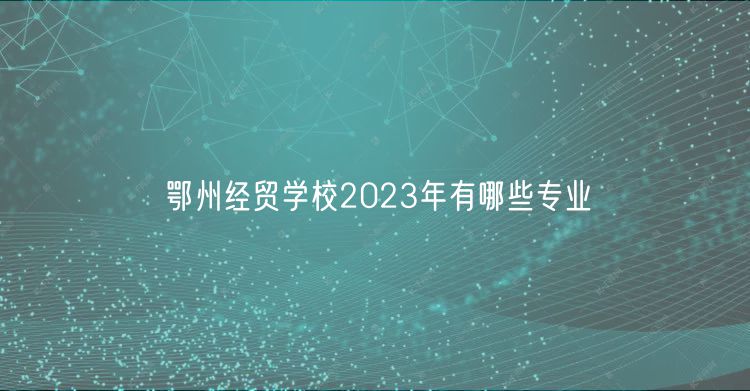 鄂州经贸学校2023年有哪些专业